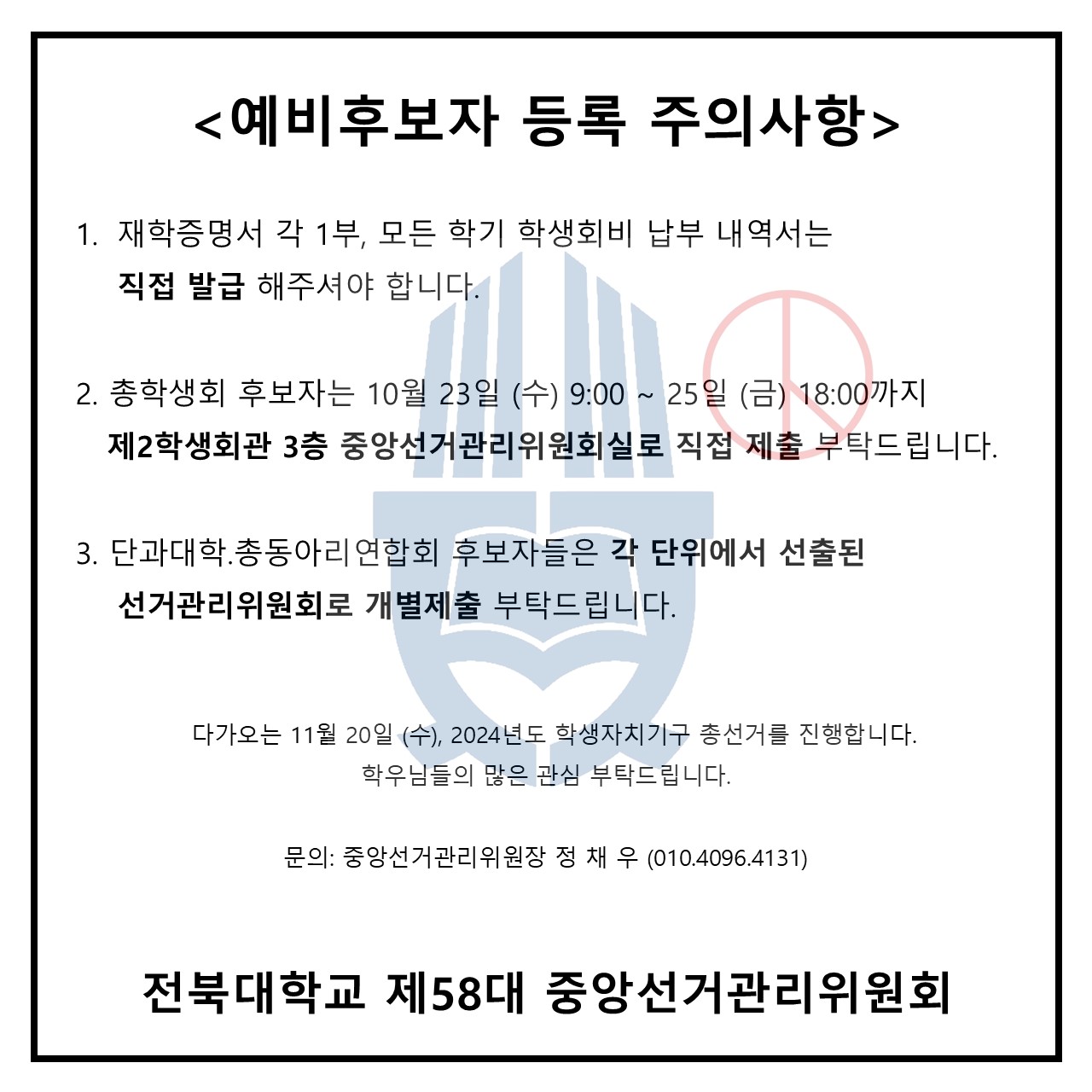 <예비후보자 등록 주의사항>

1. 재학증명서 각 1부, 모든 학기 학생회비 납부 내역서는 직접 발급 해주셔야 합니다.

2. 총학생회 후보자는 10월 23일 (수) 9:00 ~ 25일 (금) 18:00까지 제2학생회관 3층 중앙선거관리위원회실로 직접 제출 부탁드립니다.

3. 단과대학.총동아리연합회 후보자들은 각 단위에서 선출된 선거관리위원회로 개별제출 부탁드립니다.

다가오는 11월 20일 (수), 2024년도 학생자치기구 총선거를 진행합니다.
학우님들의 많은 관심 부탁드립니다.

문의: 중앙선거관리위원장 정 채 우 (010.4096.4131)

전북대학교 제58대 중앙선거관리위원회